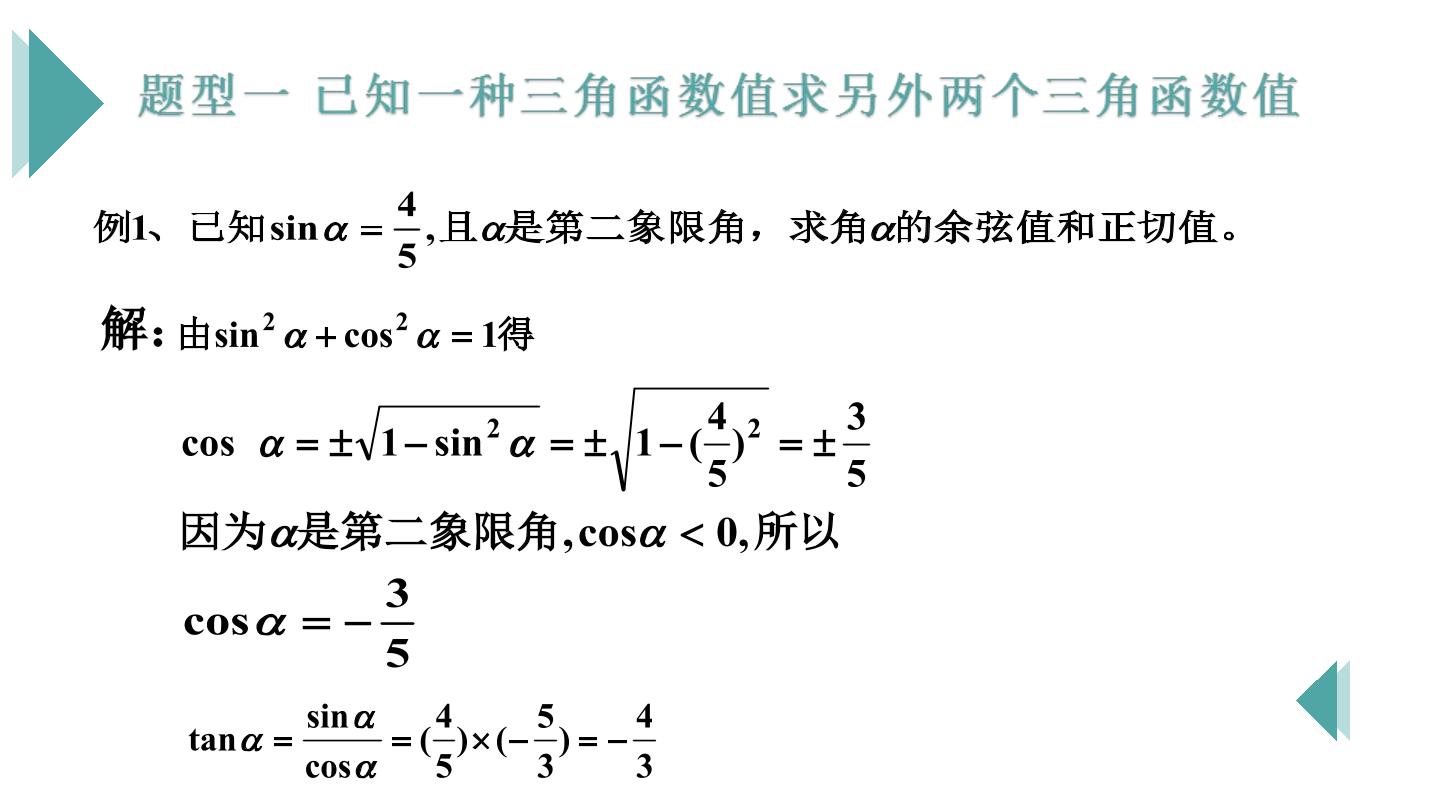 题型一 已知一种三角函数值求另外两个三角函数值

例1、已知$\sin\alpha=\frac{4}{5}$,且$\alpha$是第二象限角，求角$\alpha$的余弦值和正切值。

解：由$\sin^2\alpha+\cos^2\alpha=1$得

$\cos\alpha=\pm\sqrt{1-\sin^2\alpha}=\pm\sqrt{1-(\frac{4}{5})^2}=\pm\frac{3}{5}$

因为$\alpha$是第二象限角,$\cos\alpha<0$,所以

$\cos\alpha=-\frac{3}{5}$

$\tan\alpha=\frac{\sin\alpha}{\cos\alpha}=(\frac{4}{5})\times(-\frac{5}{3})=-\frac{4}{3}$